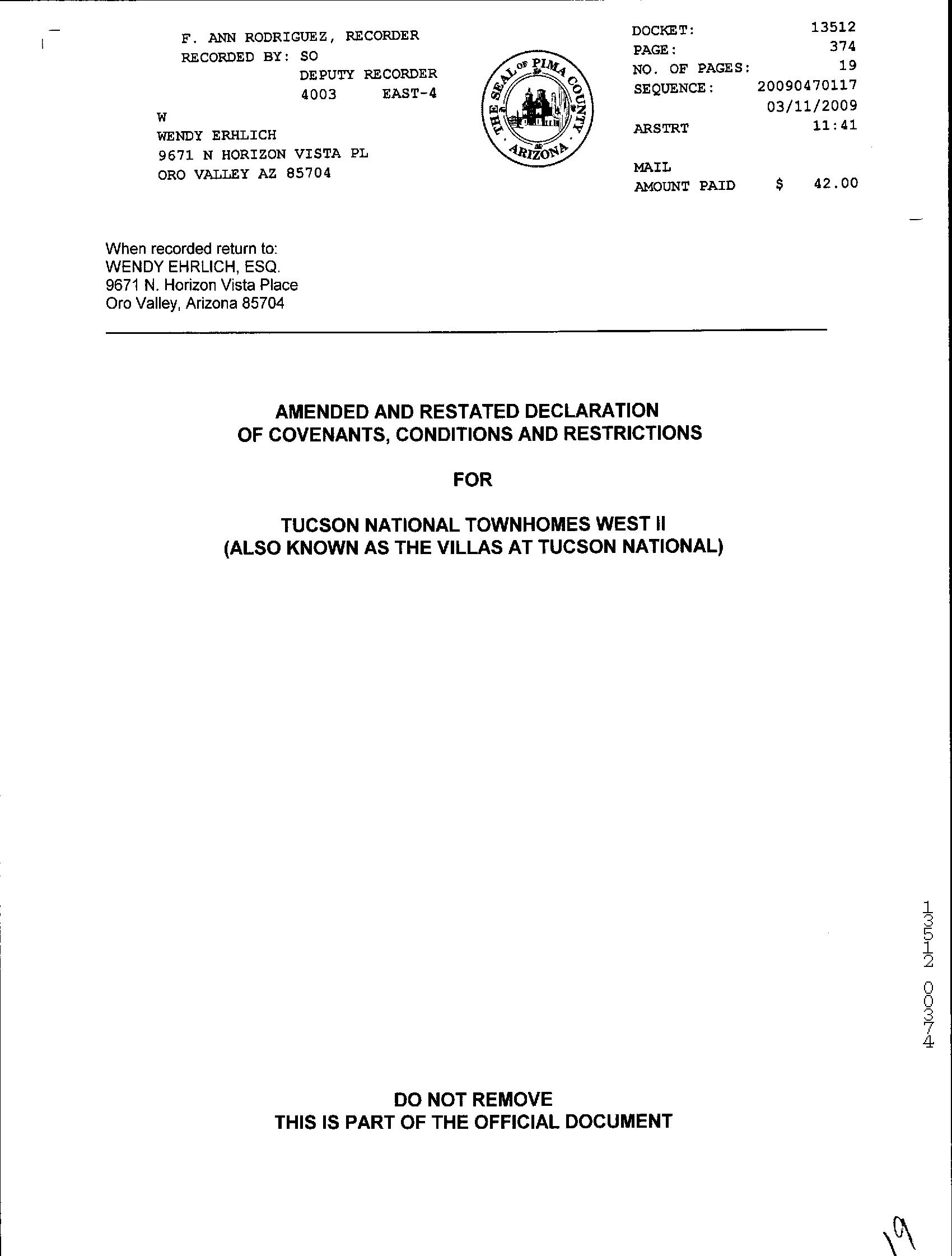 F. ANN RODRIGUEZ, RECORDER
RECORDED BY: SO
DEPUTY RECORDER
4003 EAST-4

W
WENDY ERHLICH
9671 N HORIZON VISTA PL
ORO VALLEY AZ 85704

THE SEAL OF PIMA COUNTY
ARIZONA

DOCKET: 13512
PAGE: 374
NO. OF PAGES: 19
SEQUENCE: 20090470117
03/11/2009
ARSTRT 11:41

MAIL
AMOUNT PAID $ 42.00

When recorded return to:
WENDY EHRLICH, ESQ.
9671 N. Horizon Vista Place
Oro Valley, Arizona 85704

AMENDED AND RESTATED DECLARATION
OF COVENANTS, CONDITIONS AND RESTRICTIONS

FOR

TUCSON NATIONAL TOWNHOMES WEST II
(ALSO KNOWN AS THE VILLAS AT TUCSON NATIONAL)

13512 00374

DO NOT REMOVE
THIS IS PART OF THE OFFICIAL DOCUMENT

19